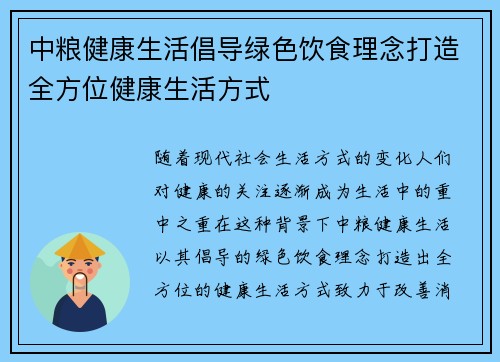 中粮健康生活倡导绿色饮食理念打造全方位健康生活方式

随着现代社会生活方式的变化人们对健康的关注逐渐成为生活中的重中之重在这种背景下中粮健康生活以其倡导的绿色饮食理念打造出全方位的健康生活方式致力于改善消